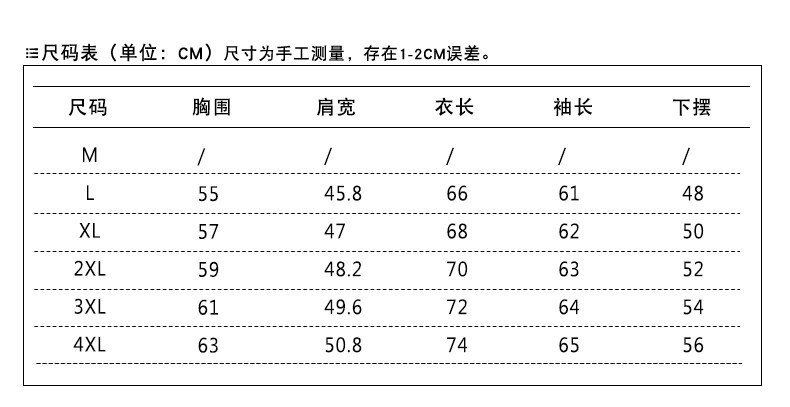 尺码表（单位：CM）尺寸为手工测量，存在1-2CM误差。

| 尺码 | 胸围 | 肩宽 | 衣长 | 袖长 | 下摆 |
|---|---|---|---|---|---|
| M | / | / | / | / | / |
| L | 55 | 45.8 | 66 | 61 | 48 |
| XL | 57 | 47 | 68 | 62 | 50 |
| 2XL | 59 | 48.2 | 70 | 63 | 52 |
| 3XL | 61 | 49.6 | 72 | 64 | 54 |
| 4XL | 63 | 50.8 | 74 | 65 | 56 |